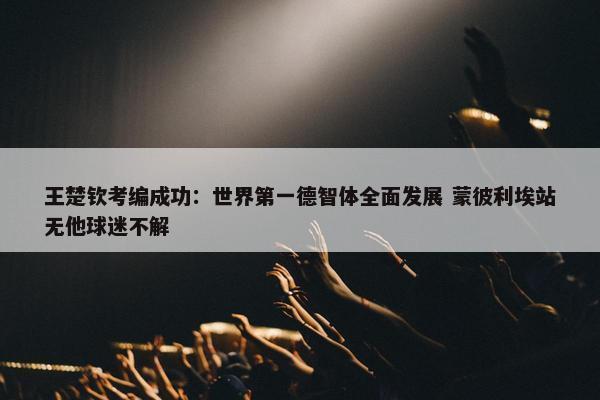 王楚钦考编成功：世界第一德智体全面发展 蒙彼利埃站无他球迷不解